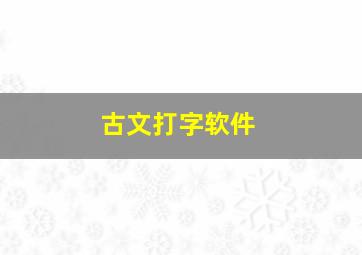 古文打字软件